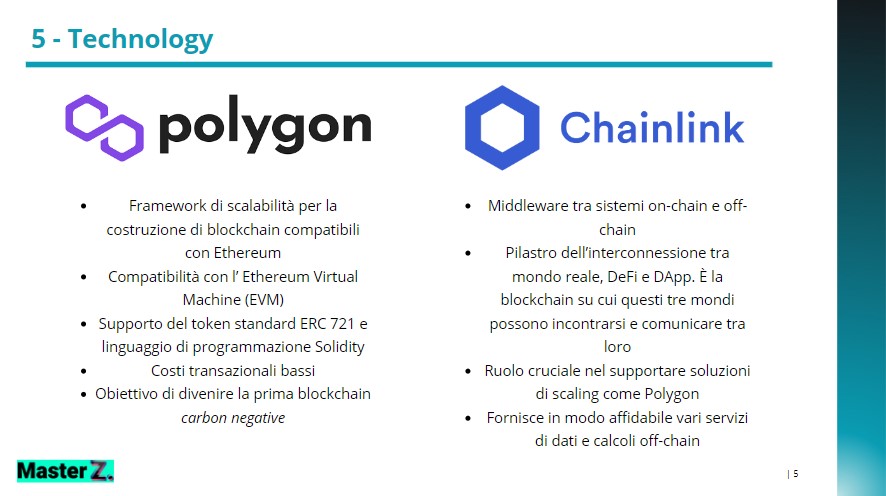 5 - Technology

polygon

• Framework di scalabilità per la costruzione di blockchain compatibili con Ethereum
• Compatibilità con l' Ethereum Virtual Machine (EVM)
• Supporto del token standard ERC 721 e linguaggio di programmazione Solidity
• Costi transazionali bassi
• Obiettivo di divenire la prima blockchain carbon negative

Chainlink

• Middleware tra sistemi on-chain e off-chain
• Pilastro dell'interconnessione tra mondo reale, DeFi e DApp. È la blockchain su cui questi tre mondi possono incontrarsi e comunicare tra loro
• Ruolo cruciale nel supportare soluzioni di scaling come Polygon
• Fornisce in modo affidabile vari servizi di dati e calcoli off-chain

Master Z.

| 5